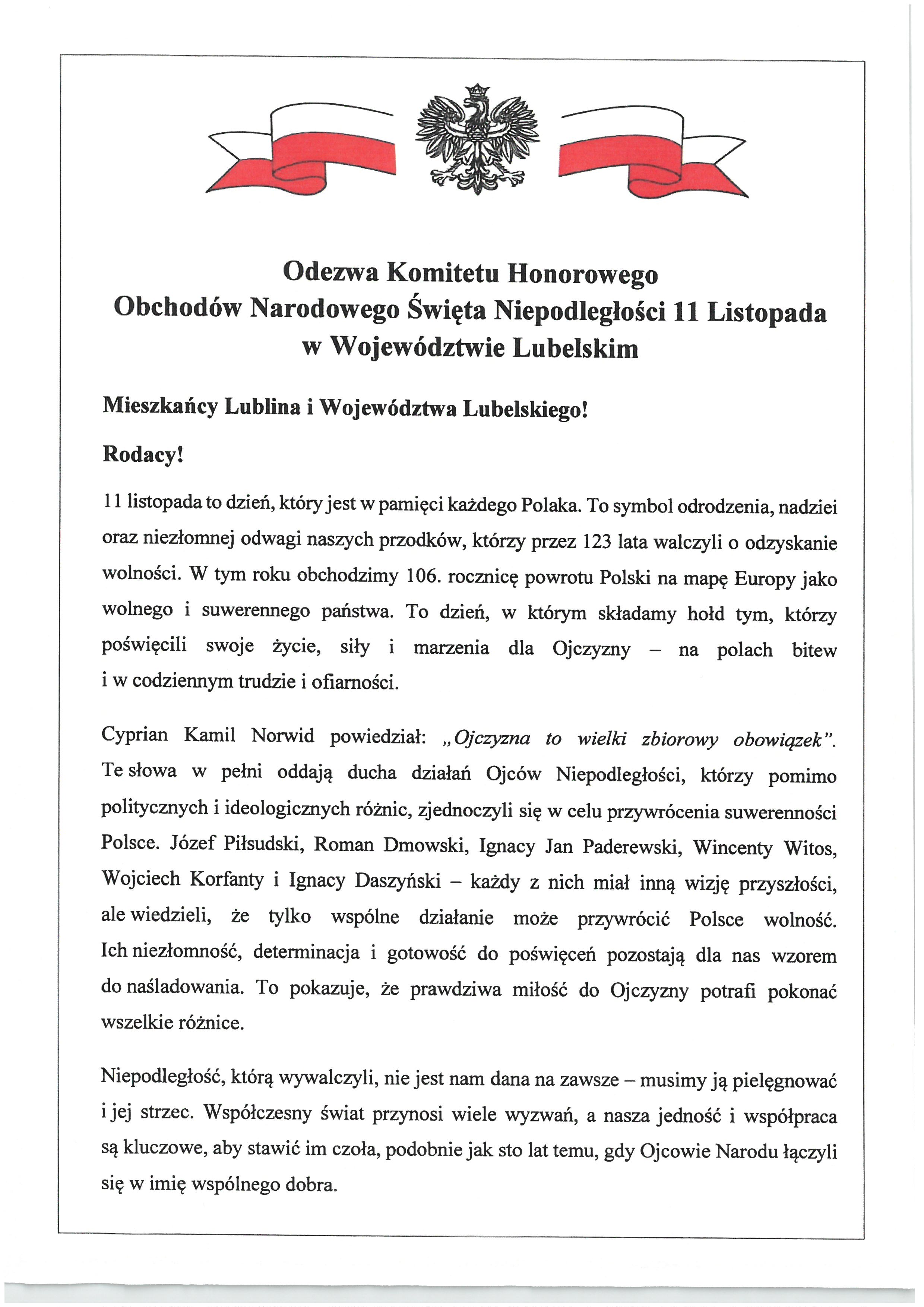 Odezwa Komitetu Honorowego
Obchodów Narodowego Święta Niepodległości 11 Listopada
w Województwie Lubelskim

Mieszkańcy Lublina i Województwa Lubelskiego!

Rodacy!

11 listopada to dzień, który jest w pamięci każdego Polaka. To symbol odrodzenia, nadziei oraz niezłomnej odwagi naszych przodków, którzy przez 123 lata walczyli o odzyskanie wolności. W tym roku obchodzimy 106. rocznicę powrotu Polski na mapę Europy jako wolnego i suwerennego państwa. To dzień, w którym składamy hołd tym, którzy poświęcili swoje życie, siły i marzenia dla Ojczyzny – na polach bitew i w codziennym trudzie i ofiarności.

Cyprian Kamil Norwid powiedział: „Ojczyzna to wielki zbiorowy obowiązek". Te słowa w pełni oddają ducha działań Ojców Niepodległości, którzy pomimo politycznych i ideologicznych różnic, zjednoczyli się w celu przywrócenia suwerenności Polsce. Józef Piłsudski, Roman Dmowski, Ignacy Jan Paderewski, Wincenty Witos, Wojciech Korfanty i Ignacy Daszyński – każdy z nich miał inną wizję przyszłości, ale wiedzieli, że tylko wspólne działanie może przywrócić Polsce wolność. Ich niezłomność, determinacja i gotowość do poświęceń pozostają dla nas wzorem do naśladowania. To pokazuje, że prawdziwa miłość do Ojczyzny potrafi pokonać wszelkie różnice.

Niepodległość, którą wywalczyli, nie jest nam dana na zawsze – musimy ją pielęgnować i jej strzec. Współczesny świat przynosi wiele wyzwań, a nasza jedność i współpraca są kluczowe, aby stawić im czoła, podobnie jak sto lat temu, gdy Ojcowie Narodu łączyli się w imię wspólnego dobra.